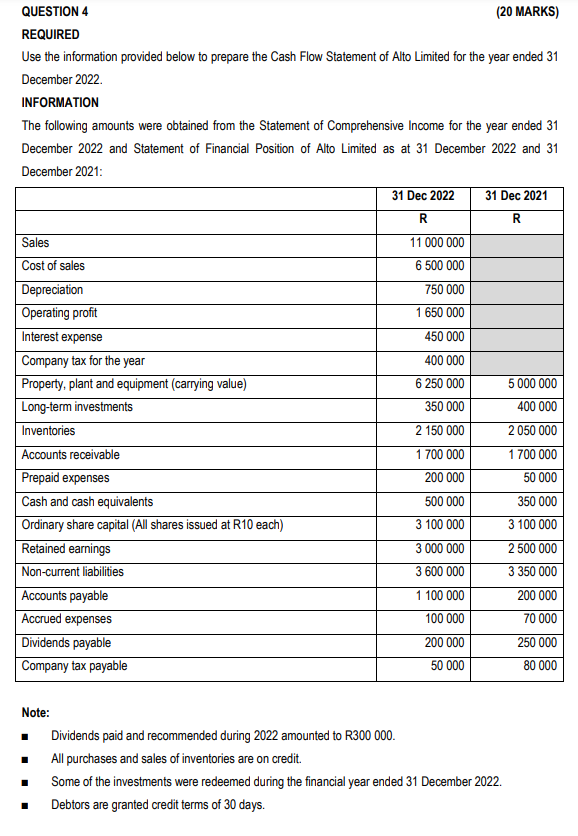 QUESTION 4 (20 MARKS)

REQUIRED

Use the information provided below to prepare the Cash Flow Statement of Alto Limited for the year ended 31 December 2022.

INFORMATION

The following amounts were obtained from the Statement of Comprehensive Income for the year ended 31 December 2022 and Statement of Financial Position of Alto Limited as at 31 December 2022 and 31 December 2021:

| | 31 Dec 2022 | 31 Dec 2021 |
|---|---|---|
| | R | R |
| Sales | 11 000 000 | |
| Cost of sales | 6 500 000 | |
| Depreciation | 750 000 | |
| Operating profit | 1 650 000 | |
| Interest expense | 450 000 | |
| Company tax for the year | 400 000 | |
| Property, plant and equipment (carrying value) | 6 250 000 | 5 000 000 |
| Long-term investments | 350 000 | 400 000 |
| Inventories | 2 150 000 | 2 050 000 |
| Accounts receivable | 1 700 000 | 1 700 000 |
| Prepaid expenses | 200 000 | 50 000 |
| Cash and cash equivalents | 500 000 | 350 000 |
| Ordinary share capital (All shares issued at R10 each) | 3 100 000 | 3 100 000 |
| Retained earnings | 3 000 000 | 2 500 000 |
| Non-current liabilities | 3 600 000 | 3 350 000 |
| Accounts payable | 1 100 000 | 200 000 |
| Accrued expenses | 100 000 | 70 000 |
| Dividends payable | 200 000 | 250 000 |
| Company tax payable | 50 000 | 80 000 |

Note:

▪ Dividends paid and recommended during 2022 amounted to R300 000.
▪ All purchases and sales of inventories are on credit.
▪ Some of the investments were redeemed during the financial year ended 31 December 2022.
▪ Debtors are granted credit terms of 30 days.